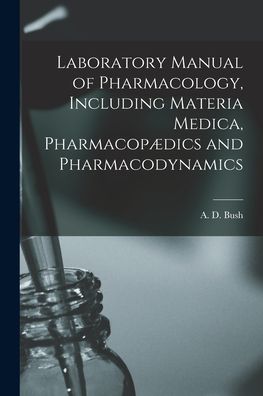 Laboratory Manual of Pharmacology, Including Materia Medica, Pharmacopædics and Pharmacodynamics

A. D. Bush